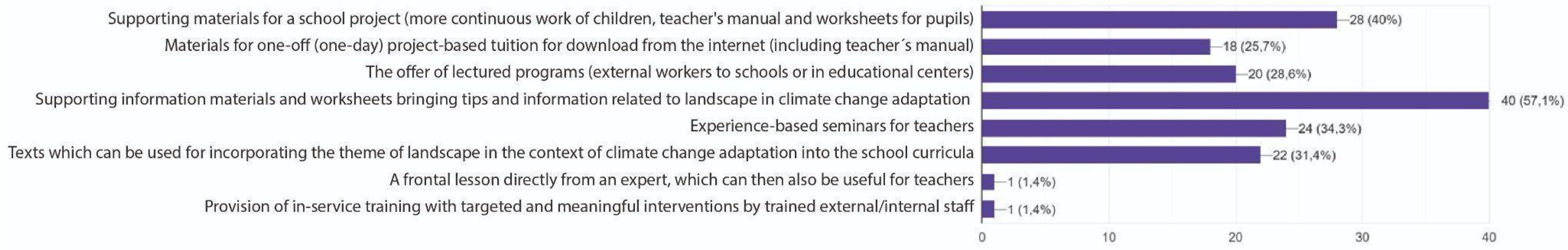 Supporting materials for a school project (more continuous work of children, teacher's manual and worksheets for pupils) 28 (40%)
Materials for one-off (one-day) project-based tuition for download from the internet (including teacher´s manual) 18 (25,7%)
The offer of lectured programs (external workers to schools or in educational centers) 20 (28,6%)
Supporting information materials and worksheets bringing tips and information related to landscape in climate change adaptation 40 (57,1%)
Experience-based seminars for teachers 24 (34,3%)
Texts which can be used for incorporating the theme of landscape in the context of climate change adaptation into the school curricula 22 (31,4%)
A frontal lesson directly from an expert, which can then also be useful for teachers 1 (1,4%)
Provision of in-service training with targeted and meaningful interventions by trained external/internal staff 1 (1,4%)

0 10 20 30 40